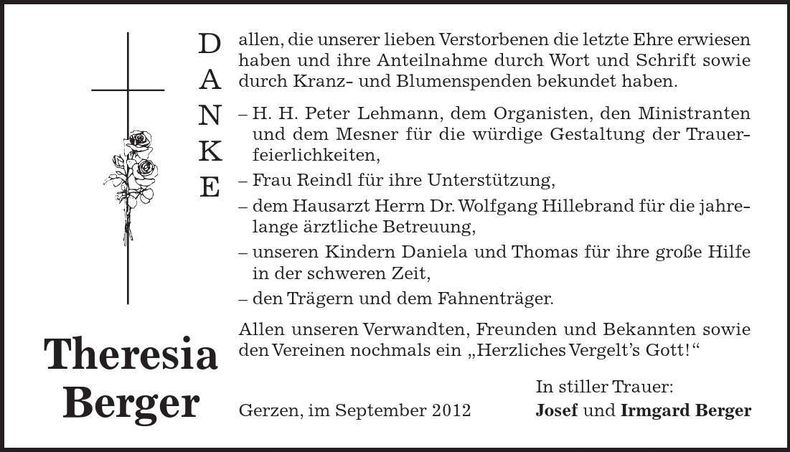 DANKE

allen, die unserer lieben Verstorbenen die letzte Ehre erwiesen haben und ihre Anteilnahme durch Wort und Schrift sowie durch Kranz- und Blumenspenden bekundet haben.

– H. H. Peter Lehmann, dem Organisten, den Ministranten und dem Mesner für die würdige Gestaltung der Trauerfeierlichkeiten,

– Frau Reindl für ihre Unterstützung,

– dem Hausarzt Herrn Dr. Wolfgang Hillebrand für die jahrelange ärztliche Betreuung,

– unseren Kindern Daniela und Thomas für ihre große Hilfe in der schweren Zeit,

– den Trägern und dem Fahnenträger.

Allen unseren Verwandten, Freunden und Bekannten sowie den Vereinen nochmals ein „Herzliches Vergelt's Gott!"

Theresia Berger

Gerzen, im September 2012

In stiller Trauer:
Josef und Irmgard Berger